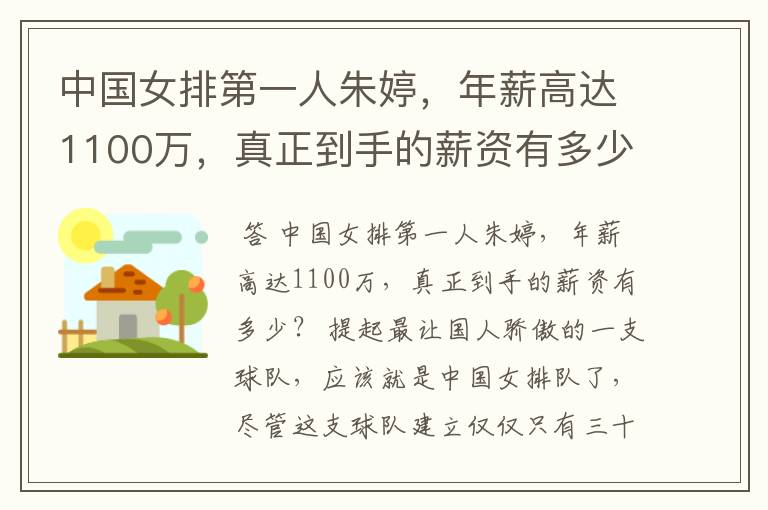 中国女排第一人朱婷，年薪高达1100万，真正到手的薪资有多少

答 中国女排第一人朱婷，年薪高达1100万，真正到手的薪资有多少？ 提起最让国人骄傲的一支球队，应该就是中国女排队了，尽管这支球队建立仅仅只有三十